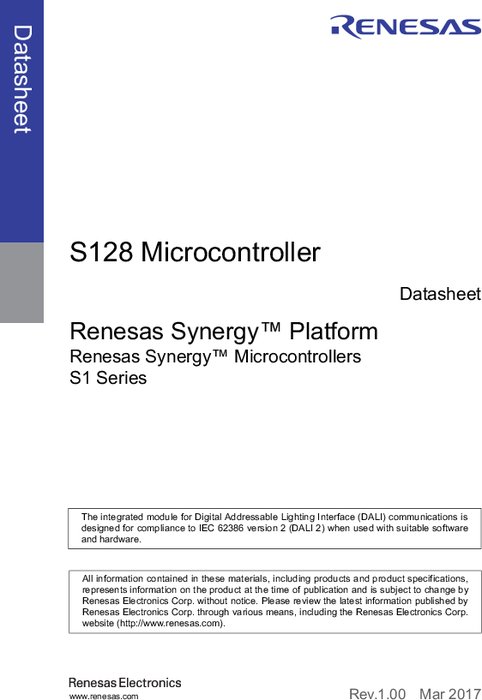 Datasheet

RENESAS

S128 Microcontroller

Datasheet

Renesas Synergy™ Platform
Renesas Synergy™ Microcontrollers
S1 Series

The integrated module for Digital Addressable Lighting Interface (DALI) communications is designed for compliance to IEC 62386 version 2 (DALI 2) when used with suitable software and hardware.

All information contained in these materials, including products and product specifications, represents information on the product at the time of publication and is subject to change by Renesas Electronics Corp. without notice. Please review the latest information published by Renesas Electronics Corp. through various means, including the Renesas Electronics Corp. website (http://www.renesas.com).

Renesas Electronics
www.renesas.com

Rev.1.00 Mar 2017